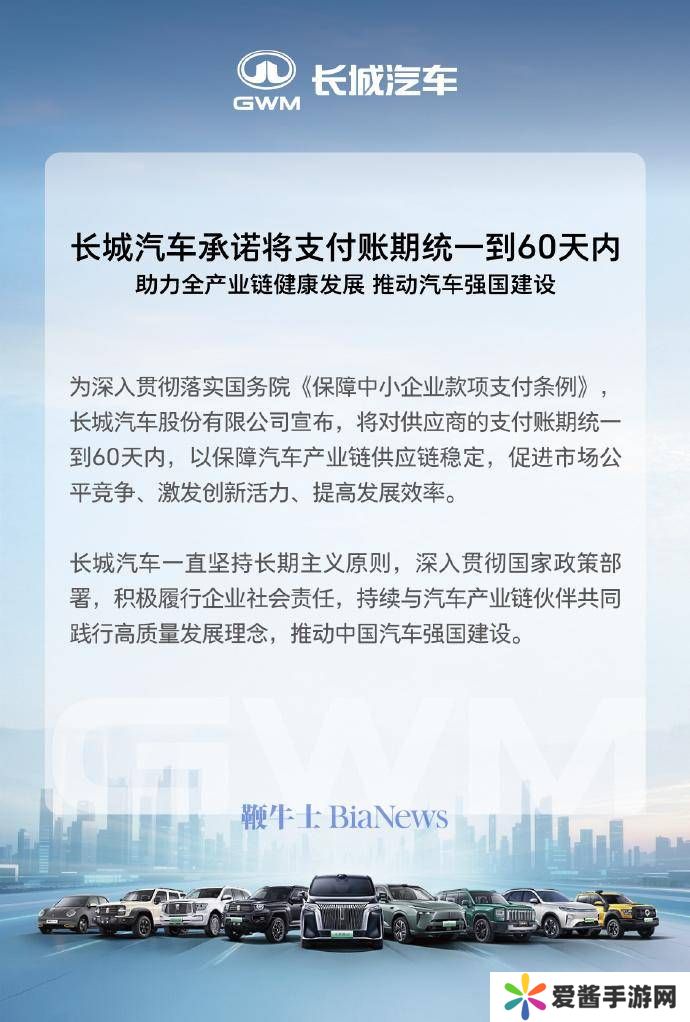 GWM 长城汽车

长城汽车承诺将支付账期统一到60天内
助力全产业链健康发展 推动汽车强国建设

为深入贯彻落实国务院《保障中小企业款项支付条例》，长城汽车股份有限公司宣布，将对供应商的支付账期统一到60天内，以保障汽车产业链供应链稳定，促进市场公平竞争、激发创新活力、提高发展效率。

长城汽车一直坚持长期主义原则，深入贯彻国家政策部署，积极履行企业社会责任，持续与汽车产业链伙伴共同践行高质量发展理念，推动中国汽车强国建设。

GWM

鞭牛士 BiaNews

爱酱手游网